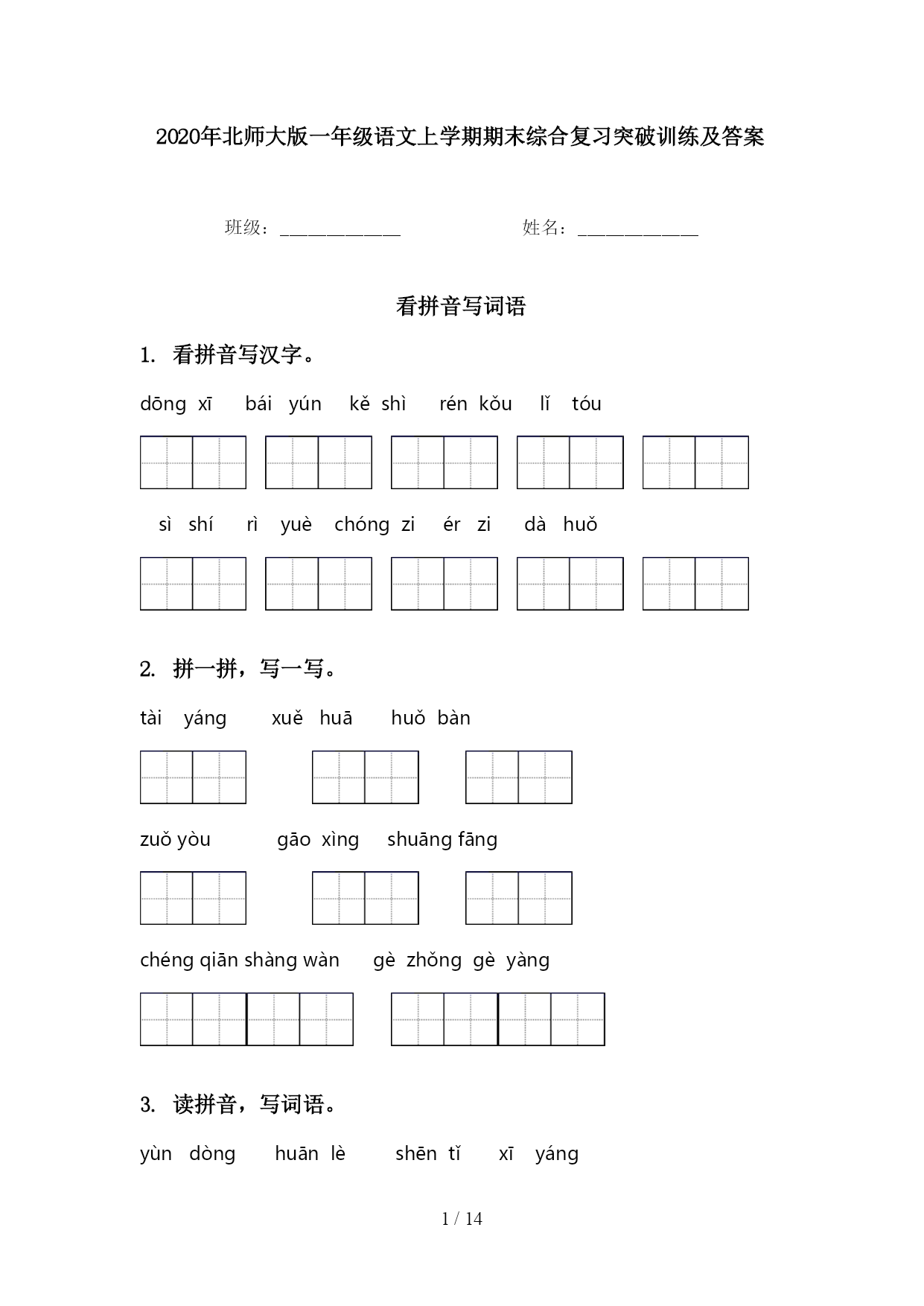 2020年北师大版一年级语文上学期期末综合复习突破训练及答案

班级：______________ 姓名：______________

看拼音写词语

1. 看拼音写汉字。

dōng xī bái yún kě shì rén kǒu lǐ tóu

sì shí rì yuè chóng zi ér zi dà huǒ

2. 拼一拼，写一写。

tài yáng xuě huā huǒ bàn

zuǒ yòu gāo xìng shuāng fāng

chéng qiān shàng wàn gè zhǒng gè yàng

3. 读拼音，写词语。

yùn dòng huān lè shēn tǐ xī yáng

1 / 14